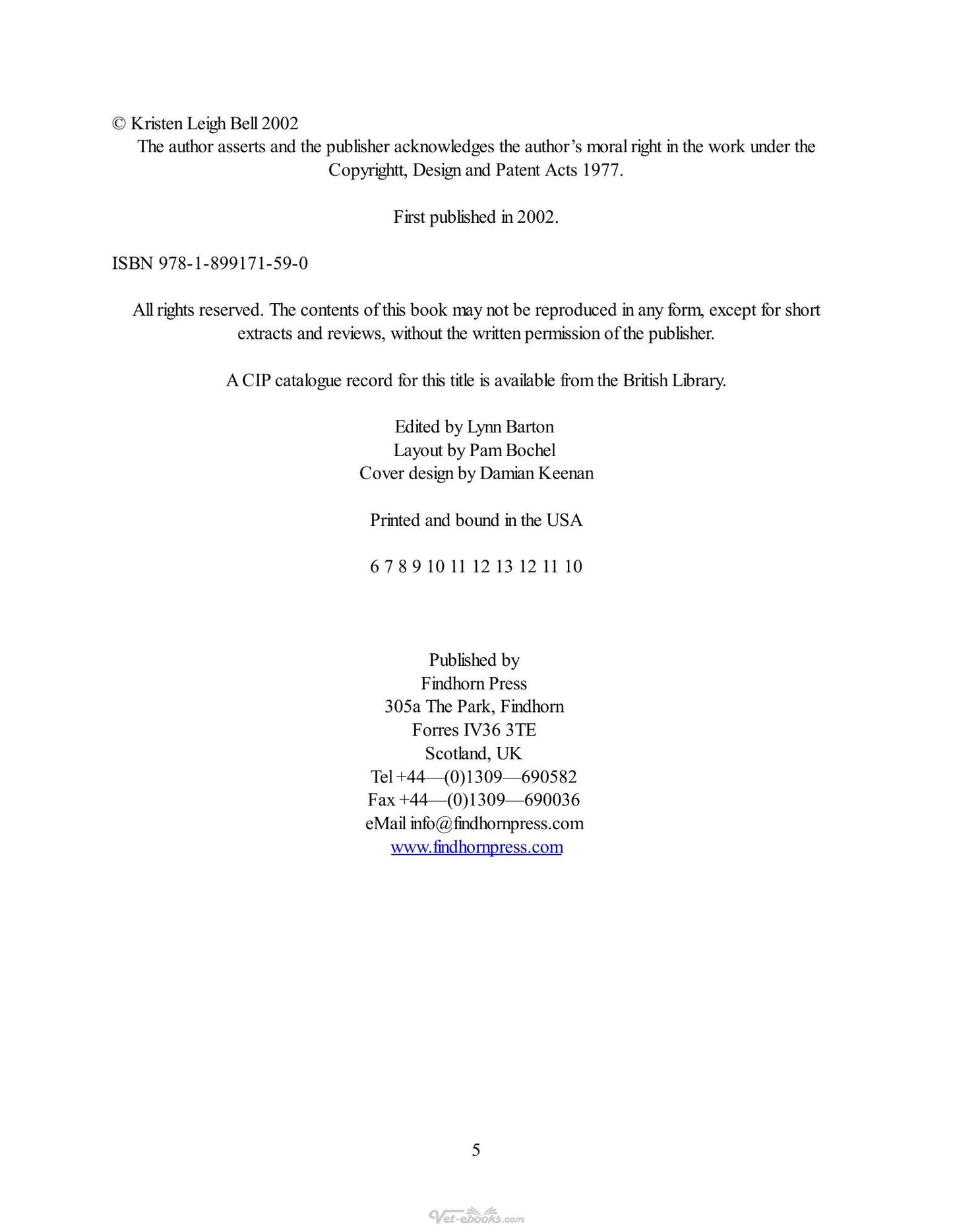 © Kristen Leigh Bell 2002

The author asserts and the publisher acknowledges the author's moral right in the work under the Copyrightt, Design and Patent Acts 1977.

First published in 2002.

ISBN 978-1-899171-59-0

All rights reserved. The contents of this book may not be reproduced in any form, except for short extracts and reviews, without the written permission of the publisher.

A CIP catalogue record for this title is available from the British Library.

Edited by Lynn Barton
Layout by Pam Bochel
Cover design by Damian Keenan

Printed and bound in the USA

6 7 8 9 10 11 12 13 12 11 10

Published by
Findhorn Press
305a The Park, Findhorn
Forres IV36 3TE
Scotland, UK
Tel +44—(0)1309—690582
Fax +44—(0)1309—690036
eMail info@findhornpress.com
www.findhornpress.com

5

Vet-ebooks.com